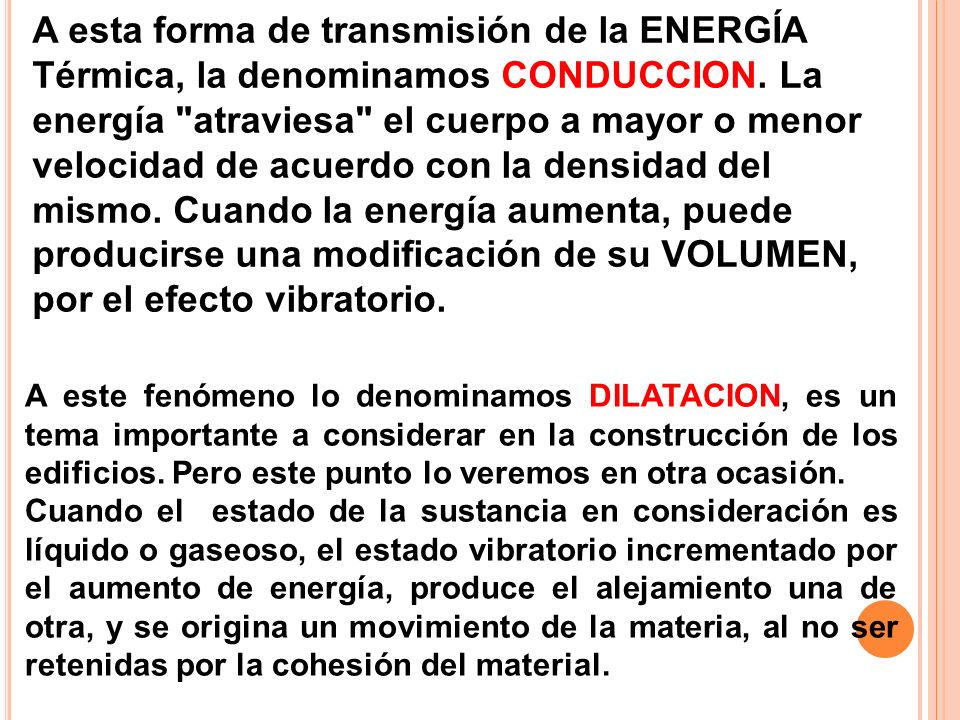 A esta forma de transmisión de la ENERGÍA Térmica, la denominamos CONDUCCION. La energía "atraviesa" el cuerpo a mayor o menor velocidad de acuerdo con la densidad del mismo. Cuando la energía aumenta, puede producirse una modificación de su VOLUMEN, por el efecto vibratorio.

A este fenómeno lo denominamos DILATACION, es un tema importante a considerar en la construcción de los edificios. Pero este punto lo veremos en otra ocasión.
Cuando el estado de la sustancia en consideración es líquido o gaseoso, el estado vibratorio incrementado por el aumento de energía, produce el alejamiento una de otra, y se origina un movimiento de la materia, al no ser retenidas por la cohesión del material.